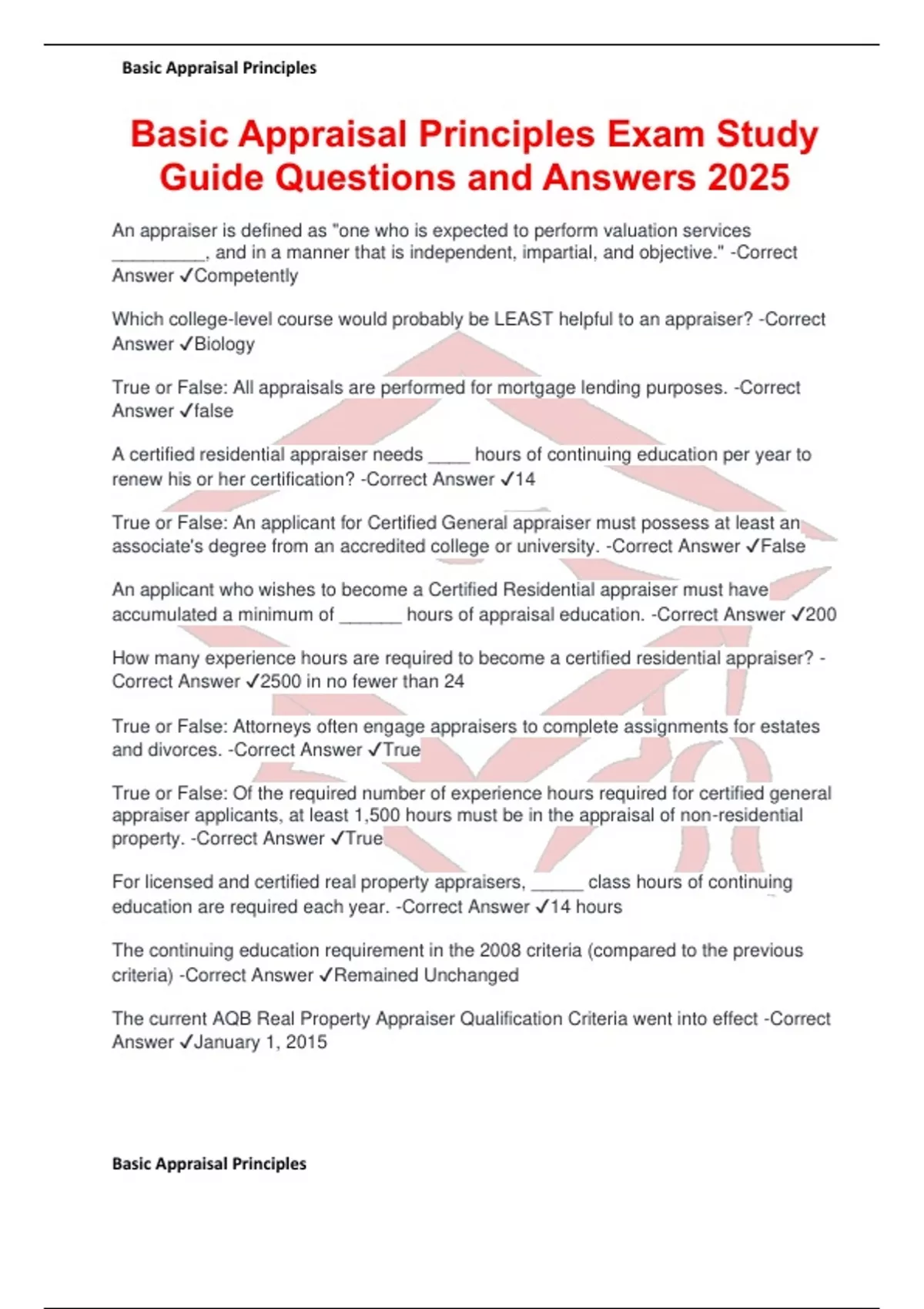 Basic Appraisal Principles

Basic Appraisal Principles Exam Study Guide Questions and Answers 2025

An appraiser is defined as "one who is expected to perform valuation services _________, and in a manner that is independent, impartial, and objective." -Correct Answer ✓Competently

Which college-level course would probably be LEAST helpful to an appraiser? -Correct Answer ✓Biology

True or False: All appraisals are performed for mortgage lending purposes. -Correct Answer ✓false

A certified residential appraiser needs ____ hours of continuing education per year to renew his or her certification? -Correct Answer ✓14

True or False: An applicant for Certified General appraiser must possess at least an associate's degree from an accredited college or university. -Correct Answer ✓False

An applicant who wishes to become a Certified Residential appraiser must have accumulated a minimum of ______ hours of appraisal education. -Correct Answer ✓200

How many experience hours are required to become a certified residential appraiser? -Correct Answer ✓2500 in no fewer than 24

True or False: Attorneys often engage appraisers to complete assignments for estates and divorces. -Correct Answer ✓True

True or False: Of the required number of experience hours required for certified general appraiser applicants, at least 1,500 hours must be in the appraisal of non-residential property. -Correct Answer ✓True

For licensed and certified real property appraisers, _____ class hours of continuing education are required each year. -Correct Answer ✓14 hours

The continuing education requirement in the 2008 criteria (compared to the previous criteria) -Correct Answer ✓Remained Unchanged

The current AQB Real Property Appraiser Qualification Criteria went into effect -Correct Answer ✓January 1, 2015

Basic Appraisal Principles